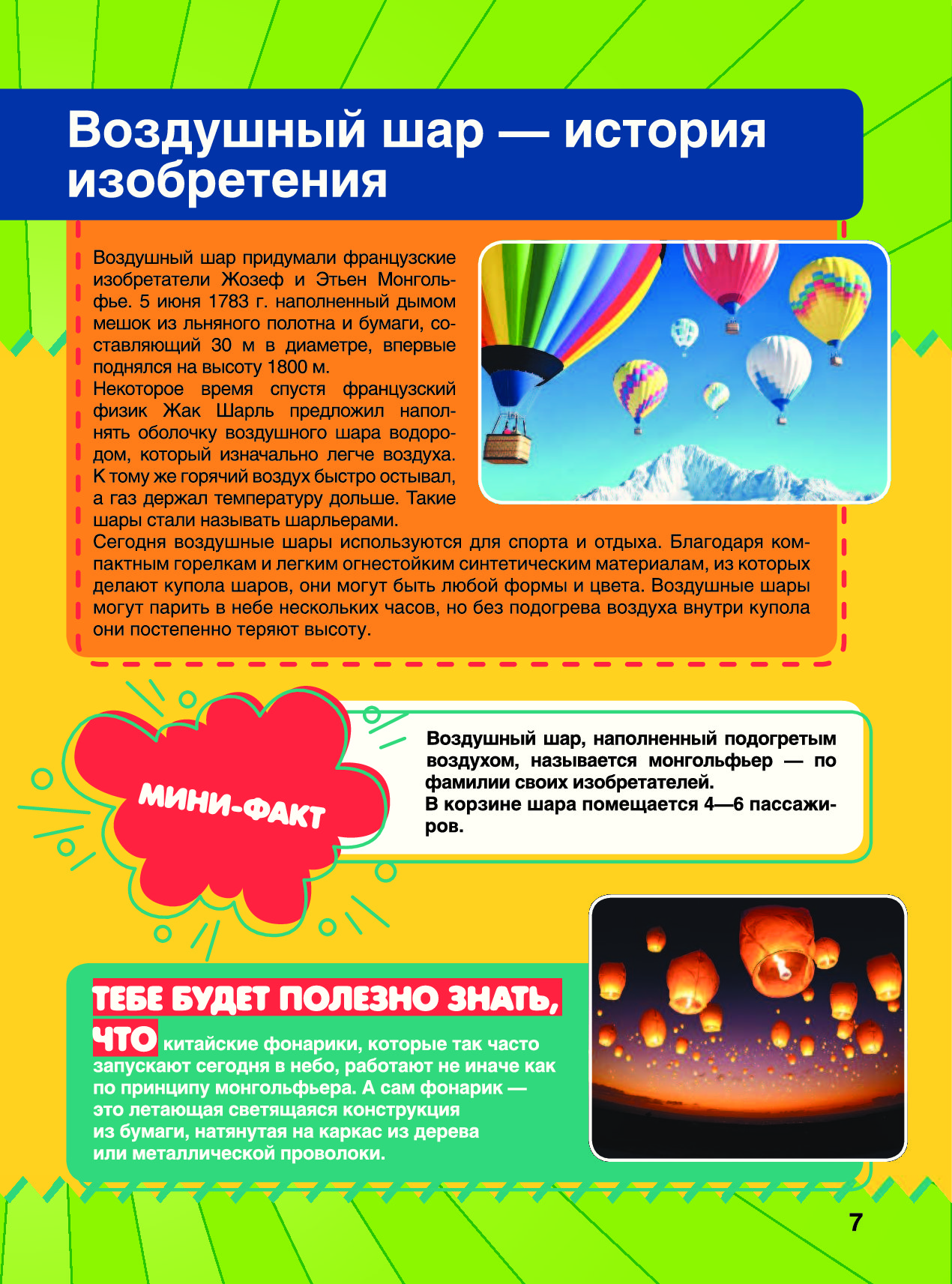 Воздушный шар — история изобретения

Воздушный шар придумали французские изобретатели Жозеф и Этьен Монгольфье. 5 июня 1783 г. наполненный дымом мешок из льняного полотна и бумаги, составляющий 30 м в диаметре, впервые поднялся на высоту 1800 м.

Некоторое время спустя французский физик Жак Шарль предложил наполнять оболочку воздушного шара водородом, который изначально легче воздуха. К тому же горячий воздух быстро остывал, а газ держал температуру дольше. Такие шары стали называть шарльерами.

Сегодня воздушные шары используются для спорта и отдыха. Благодаря компактным горелкам и легким огнестойким синтетическим материалам, из которых делают купола шаров, они могут быть любой формы и цвета. Воздушные шары могут парить в небе нескольких часов, но без подогрева воздуха внутри купола они постепенно теряют высоту.

МИНИ-ФАКТ

Воздушный шар, наполненный подогретым воздухом, называется монгольфьер — по фамилии своих изобретателей.
В корзине шара помещается 4—6 пассажиров.

ТЕБЕ БУДЕТ ПОЛЕЗНО ЗНАТЬ, ЧТО китайские фонарики, которые так часто запускают сегодня в небо, работают не иначе как по принципу монгольфьера. А сам фонарик — это летающая светящаяся конструкция из бумаги, натянутая на каркас из дерева или металлической проволоки.

7